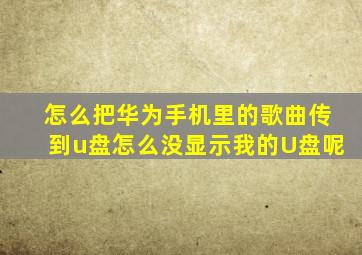 怎么把华为手机里的歌曲传到u盘怎么没显示我的U盘呢